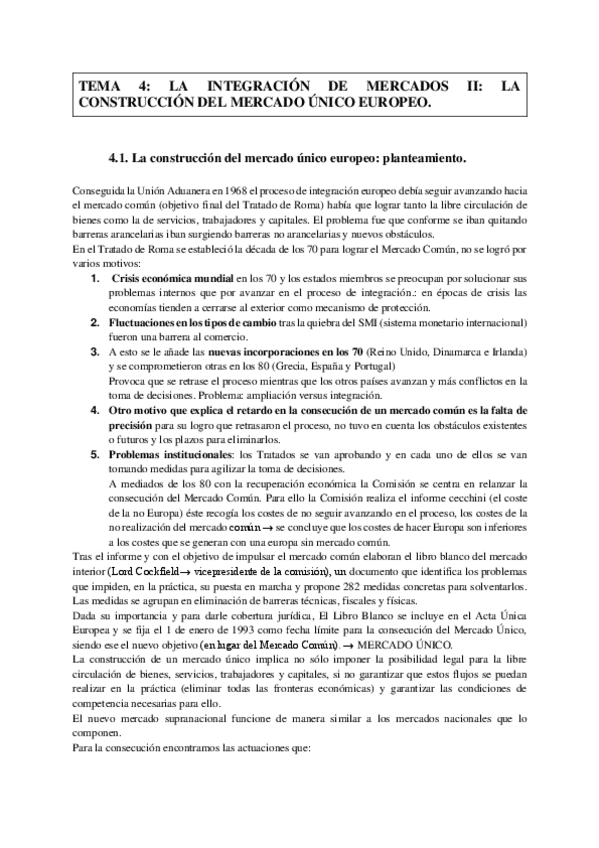 TEMA 4: LA INTEGRACIÓN DE MERCADOS II: LA CONSTRUCCIÓN DEL MERCADO ÚNICO EUROPEO.

4.1. La construcción del mercado único europeo: planteamiento.

Conseguida la Unión Aduanera en 1968 el proceso de integración europeo debía seguir avanzando hacia el mercado común (objetivo final del Tratado de Roma) había que lograr tanto la libre circulación de bienes como la de servicios, trabajadores y capitales. El problema fue que conforme se iban quitando barreras arancelarias iban surgiendo barreras no arancelarias y nuevos obstáculos.
En el Tratado de Roma se estableció la década de los 70 para lograr el Mercado Común, no se logró por varios motivos:

1. Crisis económica mundial en los 70 y los estados miembros se preocupan por solucionar sus problemas internos que por avanzar en el proceso de integración.: en épocas de crisis las economías tienden a cerrarse al exterior como mecanismo de protección.
2. Fluctuaciones en los tipos de cambio tras la quiebra del SMI (sistema monetario internacional) fueron una barrera al comercio.
3. A esto se le añade las nuevas incorporaciones en los 70 (Reino Unido, Dinamarca e Irlanda) y se comprometieron otras en los 80 (Grecia, España y Portugal)
Provoca que se retrase el proceso mientras que los otros países avanzan y más conflictos en la toma de decisiones. Problema: ampliación versus integración.
4. Otro motivo que explica el retardo en la consecución de un mercado común es la falta de precisión para su logro que retrasaron el proceso, no tuvo en cuenta los obstáculos existentes o futuros y los plazos para eliminarlos.
5. Problemas institucionales: los Tratados se van aprobando y en cada uno de ellos se van tomando medidas para agilizar la toma de decisiones.
A mediados de los 80 con la recuperación económica la Comisión se centra en relanzar la consecución del Mercado Común. Para ello la Comisión realiza el informe cecchini (el coste de la no Europa) éste recogía los costes de no seguir avanzando en el proceso, los costes de la no realización del mercado común → se concluye que los costes de hacer Europa son inferiores a los costes que se generan con una europa sin mercado común.

Tras el informe y con el objetivo de impulsar el mercado común elaboran el libro blanco del mercado interior (Lord Cockfield→ vicepresidente de la comisión), un documento que identifica los problemas que impiden, en la práctica, su puesta en marcha y propone 282 medidas concretas para solventarlos. Las medidas se agrupan en eliminación de barreras técnicas, fiscales y físicas.
Dada su importancia y para darle cobertura jurídica, El Libro Blanco se incluye en el Acta Única Europea y se fija el 1 de enero de 1993 como fecha límite para la consecución del Mercado Único, siendo ese el nuevo objetivo (en lugar del Mercado Común). → MERCADO ÚNICO.
La construcción de un mercado único implica no sólo imponer la posibilidad legal para la libre circulación de bienes, servicios, trabajadores y capitales, si no garantizar que estos flujos se puedan realizar en la práctica (eliminar todas las fronteras económicas) y garantizar las condiciones de competencia necesarias para ello.
El nuevo mercado supranacional funcione de manera similar a los mercados nacionales que lo componen.
Para la consecución encontramos las actuaciones que: